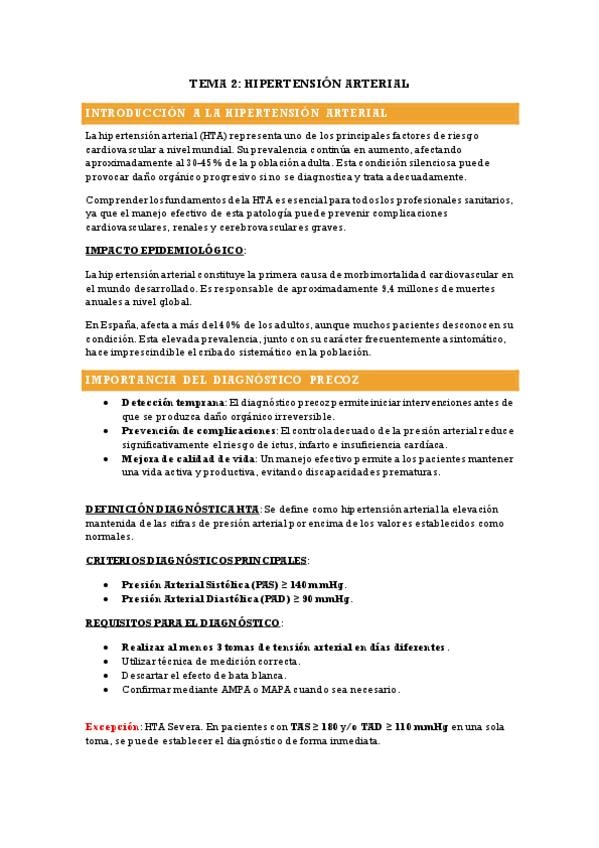 TEMA 2: HIPERTENSIÓN ARTERIAL

INTRODUCCIÓN A LA HIPERTENSIÓN ARTERIAL

La hipertensión arterial (HTA) representa uno de los principales factores de riesgo cardiovascular a nivel mundial. Su prevalencia continúa en aumento, afectando aproximadamente al 30-45% de la población adulta. Esta condición silenciosa puede provocar daño orgánico progresivo si no se diagnostica y trata adecuadamente.

Comprender los fundamentos de la HTA es esencial para todos los profesionales sanitarios, ya que el manejo efectivo de esta patología puede prevenir complicaciones cardiovasculares, renales y cerebrovasculares graves.

IMPACTO EPIDEMIOLÓGICO:

La hipertensión arterial constituye la primera causa de morbimortalidad cardiovascular en el mundo desarrollado. Es responsable de aproximadamente 9,4 millones de muertes anuales a nivel global.

En España, afecta a más del 40% de los adultos, aunque muchos pacientes desconocen su condición. Esta elevada prevalencia, junto con su carácter frecuentemente asintomático, hace imprescindible el cribado sistemático en la población.

IMPORTANCIA DEL DIAGNÓSTICO PRECOZ

• Detección temprana: El diagnóstico precoz permite iniciar intervenciones antes de que se produzca daño orgánico irreversible.
• Prevención de complicaciones: El control adecuado de la presión arterial reduce significativamente el riesgo de ictus, infarto e insuficiencia cardíaca.
• Mejora de calidad de vida: Un manejo efectivo permite a los pacientes mantener una vida activa y productiva, evitando discapacidades prematuras.

DEFINICIÓN DIAGNÓSTICA HTA: Se define como hipertensión arterial la elevación mantenida de las cifras de presión arterial por encima de los valores establecidos como normales.

CRITERIOS DIAGNÓSTICOS PRINCIPALES:

• Presión Arterial Sistólica (PAS) ≥ 140 mmHg.
• Presión Arterial Diastólica (PAD) ≥ 90 mmHg.

REQUISITOS PARA EL DIAGNÓSTICO:

• Realizar al menos 3 tomas de tensión arterial en días diferentes.
• Utilizar técnica de medición correcta.
• Descartar el efecto de bata blanca.
• Confirmar mediante AMPA o MAPA cuando sea necesario.

Excepción: HTA Severa. En pacientes con TAS ≥ 180 y/o TAD ≥ 110 mmHg en una sola toma, se puede establecer el diagnóstico de forma inmediata.